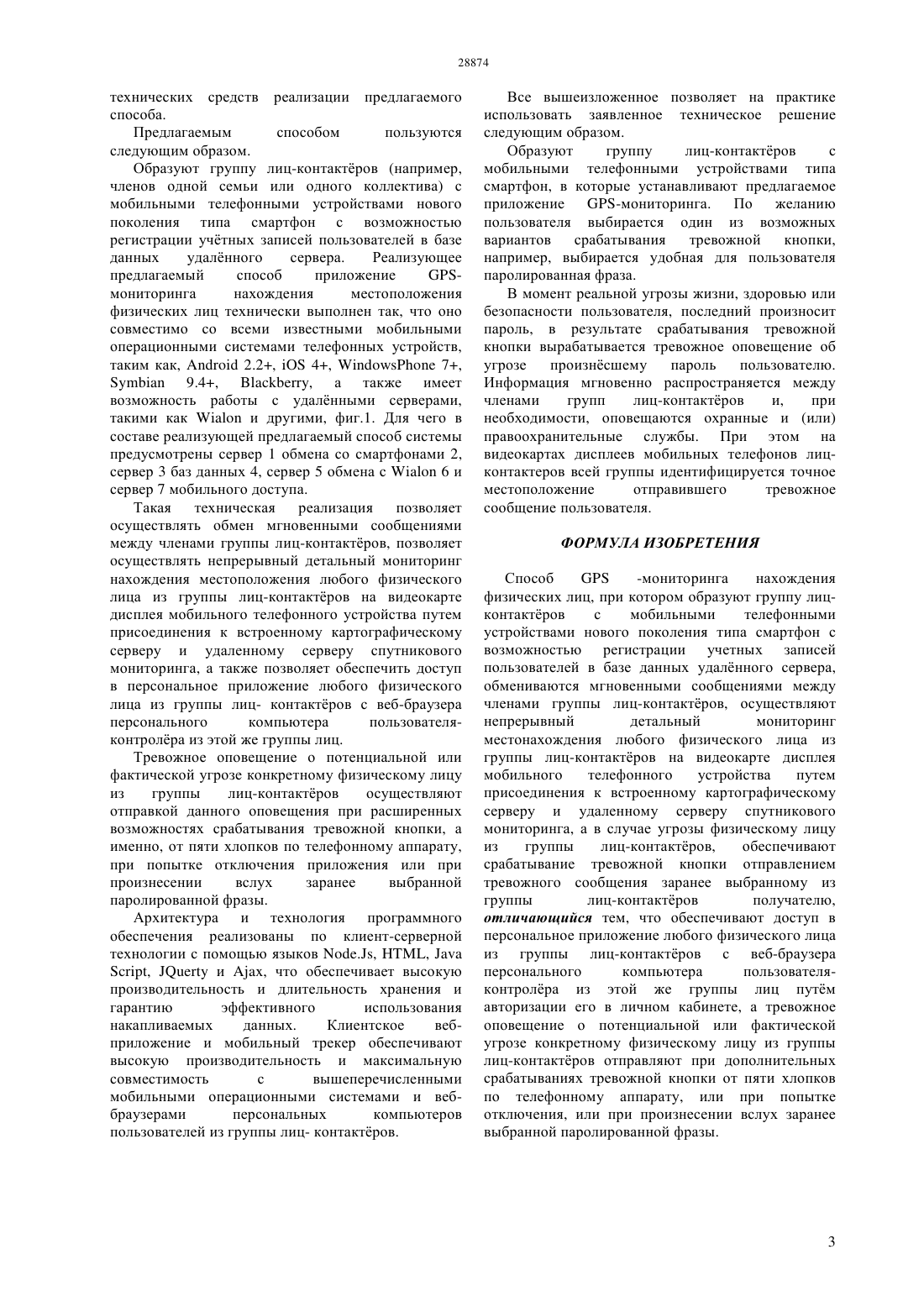 28874

технических средств реализации предлагаемого способа.

Предлагаемым способом пользуются следующим образом.

Образуют группу лиц-контактёров (например, членов одной семьи или одного коллектива) с мобильными телефонными устройствами нового поколения типа смартфон с возможностью регистрации учётных записей пользователей в базе данных удалённого сервера. Реализующее предлагаемый способ приложение GPS-мониторинга нахождения местоположения физических лиц технически выполнен так, что оно совместимо со всеми известными мобильными операционными системами телефонных устройств, таким как, Android 2.2+, iOS 4+, WindowsPhone 7+, Symbian 9.4+, Blackberry, а также имеет возможность работы с удалёнными серверами, такими как Wialon и другими, фиг.1. Для чего в составе реализующей предлагаемый способ системы предусмотрены сервер 1 обмена со смартфонами 2, сервер 3 баз данных 4, сервер 5 обмена с Wialon 6 и сервер 7 мобильного доступа.

Такая техническая реализация позволяет осуществлять обмен мгновенными сообщениями между членами группы лиц-контактёров, позволяет осуществлять непрерывный детальный мониторинг нахождения местоположения любого физического лица из группы лиц-контактёров на видеокарте дисплея мобильного телефонного устройства путем присоединения к встроенному картографическому серверу и удаленному серверу спутникового мониторинга, а также позволяет обеспечить доступ в персональное приложение любого физического лица из группы лиц- контактёров с веб-браузера персонального компьютера пользователя-контролёра из этой же группы лиц.

Тревожное оповещение о потенциальной или фактической угрозе конкретному физическому лицу из группы лиц-контактёров осуществляют отправкой данного оповещения при расширенных возможностях срабатывания тревожной кнопки, а именно, от пяти хлопков по телефонному аппарату, при попытке отключения приложения или при произнесении вслух заранее выбранной паролированной фразы.

Архитектура и технология программного обеспечения реализованы по клиент-серверной технологии с помощью языков Node.Js, HTML, Java Script, JQuerty и Ajax, что обеспечивает высокую производительность и длительность хранения и гарантию эффективного использования накапливаемых данных. Клиентское веб-приложение и мобильный трекер обеспечивают высокую производительность и максимальную совместимость с вышеперечисленными мобильными операционными системами и веб-браузерами персональных компьютеров пользователей из группы лиц- контактёров.

Все вышеизложенное позволяет на практике использовать заявленное техническое решение следующим образом.

Образуют группу лиц-контактёров с мобильными телефонными устройствами типа смартфон, в которые устанавливают предлагаемое приложение GPS-мониторинга. По желанию пользователя выбирается один из возможных вариантов срабатывания тревожной кнопки, например, выбирается удобная для пользователя паролированная фраза.

В момент реальной угрозы жизни, здоровью или безопасности пользователя, последний произносит пароль, в результате срабатывания тревожной кнопки вырабатывается тревожное оповещение об угрозе произнёсшему пароль пользователю. Информация мгновенно распространяется между членами групп лиц-контактёров и, при необходимости, оповещаются охранные и (или) правоохранительные службы. При этом на видеокартах дисплеев мобильных телефонов лиц-контактеров всей группы идентифицируется точное местоположение отправившего тревожное сообщение пользователя.

ФОРМУЛА ИЗОБРЕТЕНИЯ

Способ GPS -мониторинга нахождения физических лиц, при котором образуют группу лиц-контактёров с мобильными телефонными устройствами нового поколения типа смартфон с возможностью регистрации учетных записей пользователей в базе данных удалённого сервера, обмениваются мгновенными сообщениями между членами группы лиц-контактёров, осуществляют непрерывный детальный мониторинг местонахождения любого физического лица из группы лиц-контактёров на видеокарте дисплея мобильного телефонного устройства путем присоединения к встроенному картографическому серверу и удаленному серверу спутникового мониторинга, а в случае угрозы физическому лицу из группы лиц-контактёров, обеспечивают срабатывание тревожной кнопки отправлением тревожного сообщения заранее выбранному из группы лиц-контактёров получателю, отличающийся тем, что обеспечивают доступ в персональное приложение любого физического лица из группы лиц-контактёров с веб-браузера персонального компьютера пользователя-контролёра из этой же группы лиц путём авторизации его в личном кабинете, а тревожное оповещение о потенциальной или фактической угрозе конкретному физическому лицу из группы лиц-контактёров отправляют при дополнительных срабатываниях тревожной кнопки от пяти хлопков по телефонному аппарату, или при попытке отключения, или при произнесении вслух заранее выбранной паролированной фразы.

3